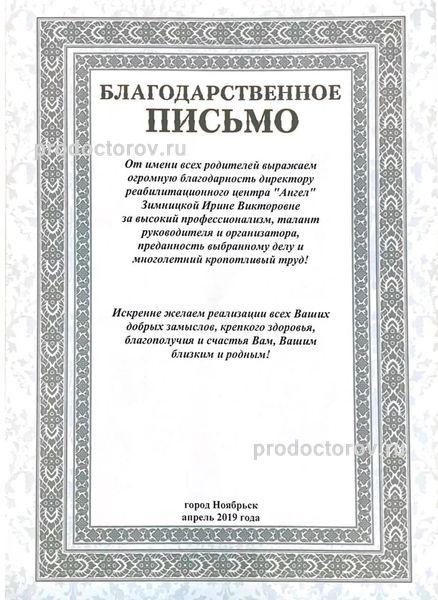 БЛАГОДАРСТВЕННОЕ
ПИСЬМО

prodoctorov.ru

От имени всех родителей выражаем огромную благодарность директору реабилитационного центра "Ангел" Зимницкой Ирине Викторовне за высокий профессионализм, талант руководителя и организатора, преданность выбранному делу и многолетний кропотливый труд!

Искренне желаем реализации всех Ваших добрых замыслов, крепкого здоровья, благополучия и счастья Вам, Вашим близким и родным!

prodoctorov.ru

город Ноябрьск
апрель 2019 года